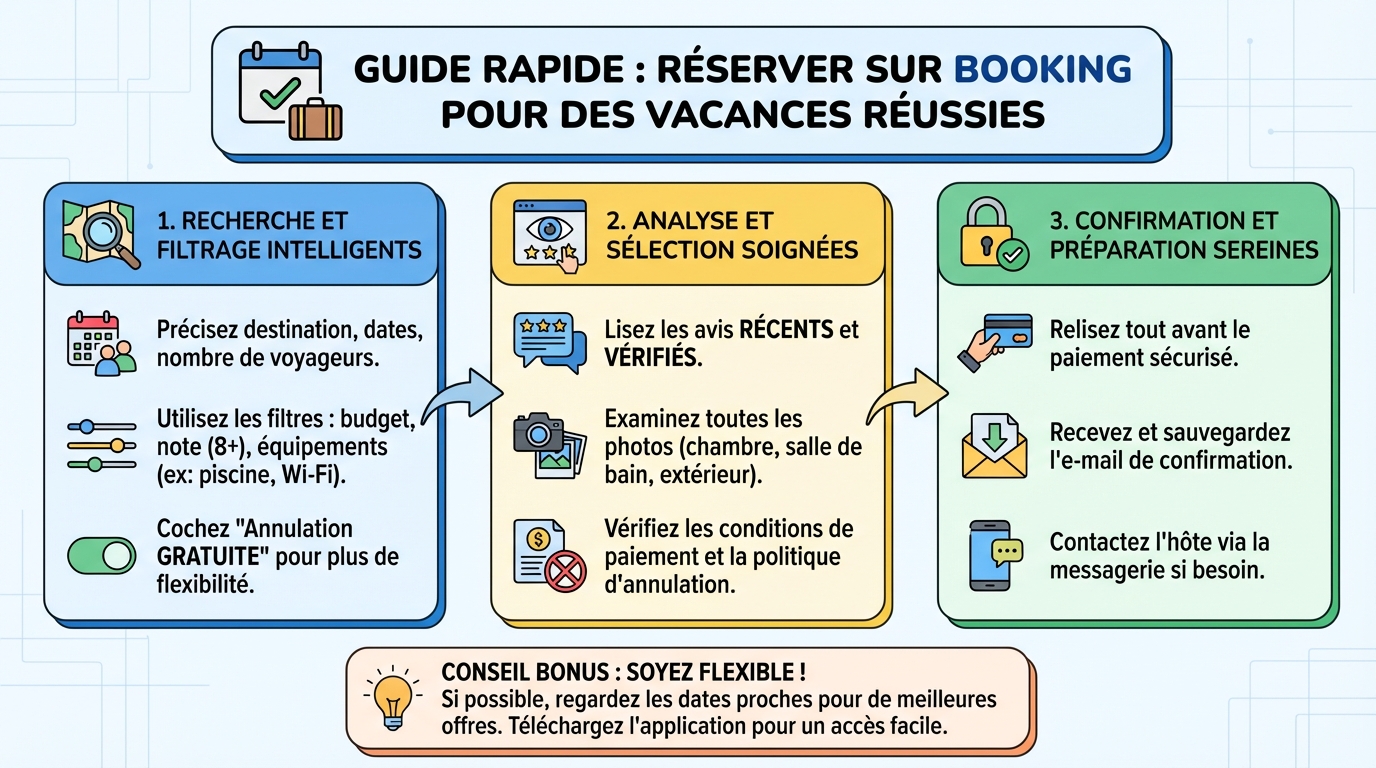 GUIDE RAPIDE : RÉSERVER SUR BOOKING POUR DES VACANCES RÉUSSIES

1. RECHERCHE ET FILTRAGE INTELLIGENTS

Précisez destination, dates, nombre de voyageurs.

Utilisez les filtres : budget, note (8+), équipements (ex: piscine, Wi-Fi).

Cochez "Annulation GRATUITE" pour plus de flexibilité.

2. ANALYSE ET SÉLECTION SOIGNÉES

Lisez les avis RÉCENTS et VÉRIFIÉS.

Examinez toutes les photos (chambre, salle de bain, extérieur).

Vérifiez les conditions de paiement et la politique d'annulation.

3. CONFIRMATION ET PRÉPARATION SEREINES

Relisez tout avant le paiement sécurisé.

Recevez et sauvegardez l'e-mail de confirmation.

Contactez l'hôte via la messagerie si besoin.

CONSEIL BONUS : SOYEZ FLEXIBLE !
Si possible, regardez les dates proches pour de meilleures offres. Téléchargez l'application pour un accès facile.